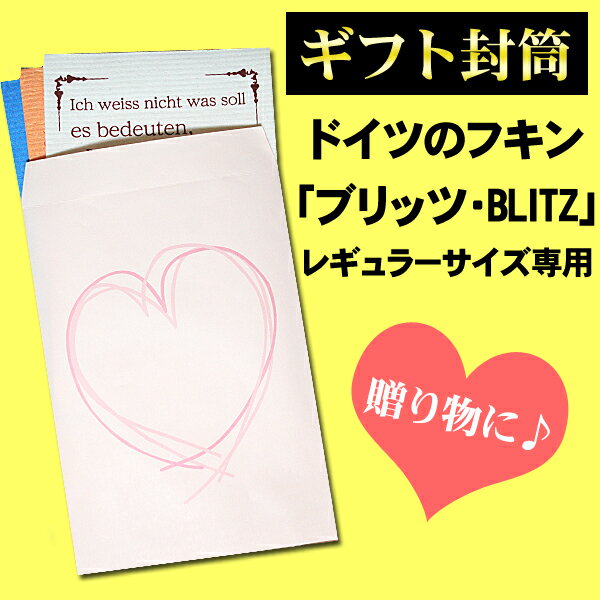 Ich weiss nicht was soll es bedeuten,

ギフト封筒

ドイツのフキン
「ブリッツ・BLITZ」
レギュラーサイズ専用

贈り物に♪